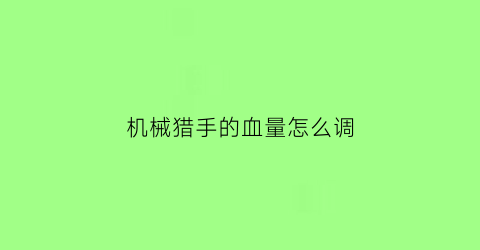 机械猎手的血量怎么调